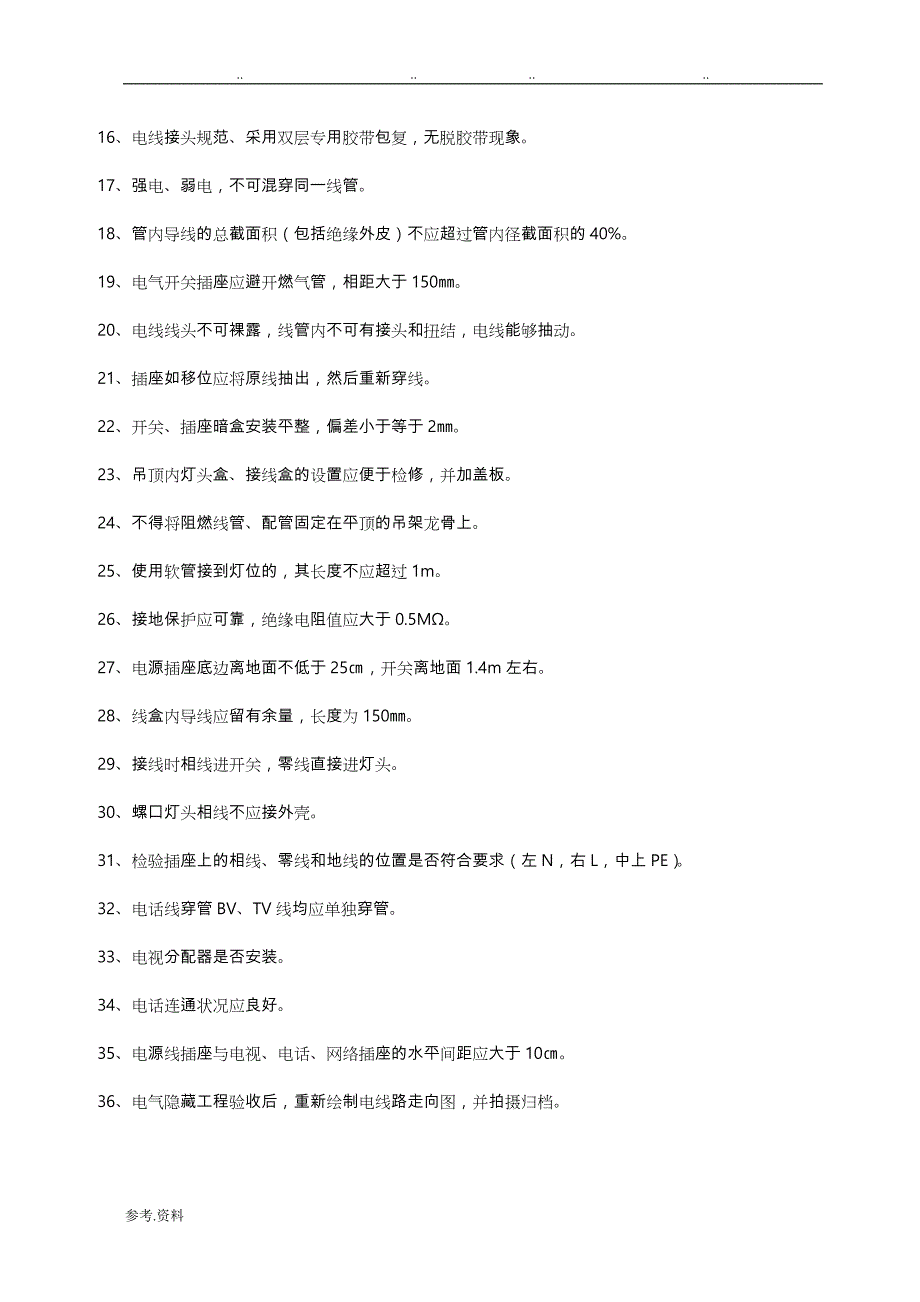 .. .. .. ..

16、电线接头规范、采用双层专用胶带包复，无脱胶带现象。

17、强电、弱电，不可混穿同一线管。

18、管内导线的总截面积（包括绝缘外皮）不应超过管内径截面积的 40%。

19、电气开关插座应避开燃气管，相距大于 150㎜。

20、电线线头不可裸露，线管内不可有接头和扭结，电线能够抽动。

21、插座如移位应将原线抽出，然后重新穿线。

22、开关、插座暗盒安装平整，偏差小于等于 2㎜。

23、吊顶内灯头盒、接线盒的设置应便于检修，并加盖板。

24、不得将阻燃线管、配管固定在平顶的吊架龙骨上。

25、使用软管接到灯位的，其长度不应超过 1m。

26、接地保护应可靠，绝缘电阻值应大于 0.5MΩ。

27、电源插座底边离地面不低于 25㎝，开关离地面 1.4m 左右。

28、线盒内导线应留有余量，长度为 150㎜。

29、接线时相线进开关，零线直接进灯头。

30、螺口灯头相线不应接外壳。

31、检验插座上的相线、零线和地线的位置是否符合要求（左 N，右 L，中上 PE）。

32、电话线穿管 BV、TV 线均应单独穿管。

33、电视分配器是否安装。

34、电话连通状况应良好。

35、电源线插座与电视、电话、网络插座的水平间距应大于 10㎝。

36、电气隐藏工程验收后，重新绘制电线路走向图，并拍摄归档。

参考.资料